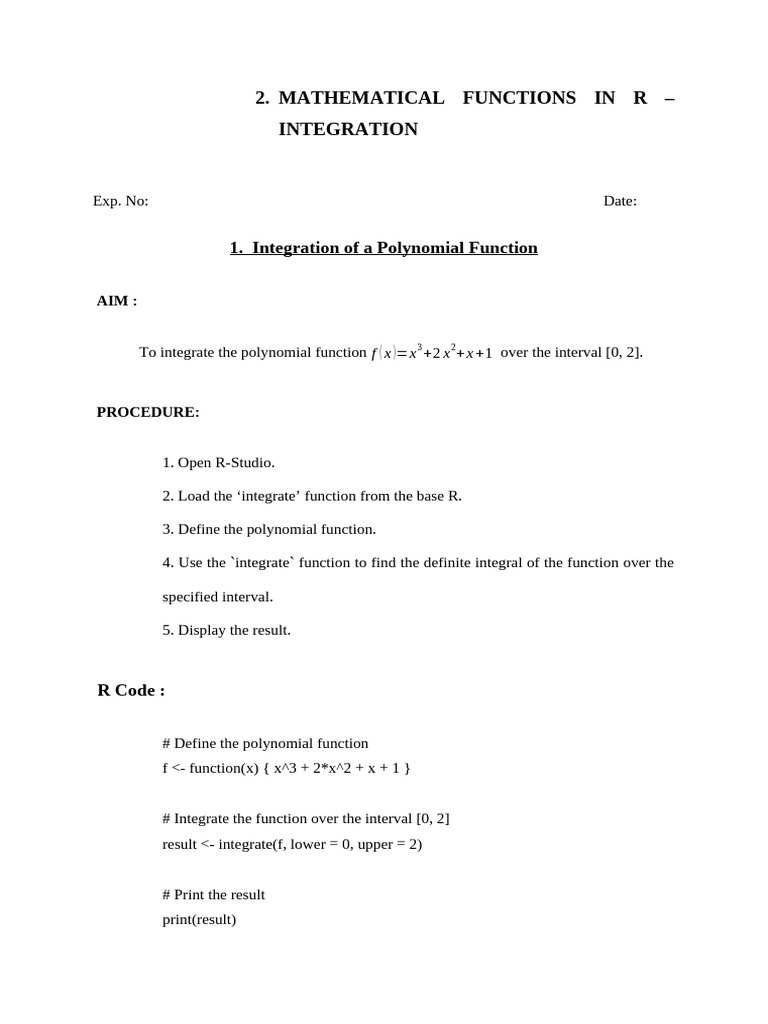 2. MATHEMATICAL FUNCTIONS IN R – INTEGRATION

Exp. No:

Date:

1. Integration of a Polynomial Function

AIM :

To integrate the polynomial function $f(x)=x^3+2x^2+x+1$ over the interval [0, 2].

PROCEDURE:

1. Open R-Studio.

2. Load the ‘integrate’ function from the base R.

3. Define the polynomial function.

4. Use the `integrate` function to find the definite integral of the function over the specified interval.

5. Display the result.

R Code :

# Define the polynomial function
f <- function(x) { x^3 + 2*x^2 + x + 1 }

# Integrate the function over the interval [0, 2]
result <- integrate(f, lower = 0, upper = 2)

# Print the result
print(result)